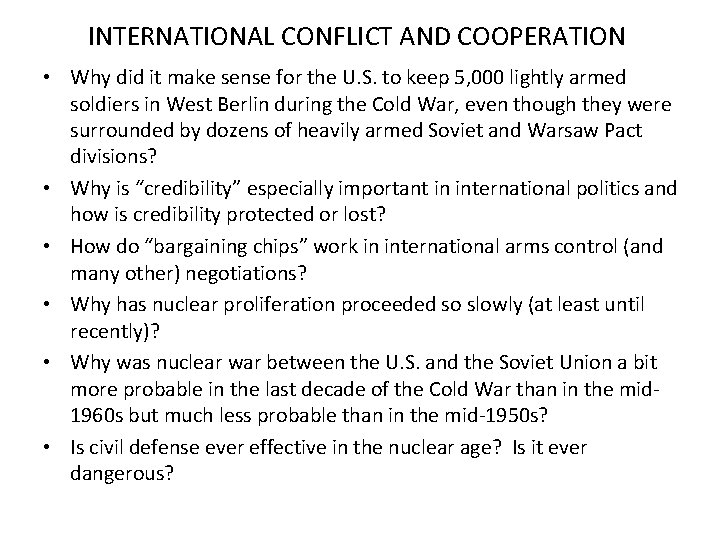 INTERNATIONAL CONFLICT AND COOPERATION

• Why did it make sense for the U.S. to keep 5,000 lightly armed soldiers in West Berlin during the Cold War, even though they were surrounded by dozens of heavily armed Soviet and Warsaw Pact divisions?

• Why is “credibility” especially important in international politics and how is credibility protected or lost?

• How do “bargaining chips” work in international arms control (and many other) negotiations?

• Why has nuclear proliferation proceeded so slowly (at least until recently)?

• Why was nuclear war between the U.S. and the Soviet Union a bit more probable in the last decade of the Cold War than in the mid-1960s but much less probable than in the mid-1950s?

• Is civil defense ever effective in the nuclear age? Is it ever dangerous?